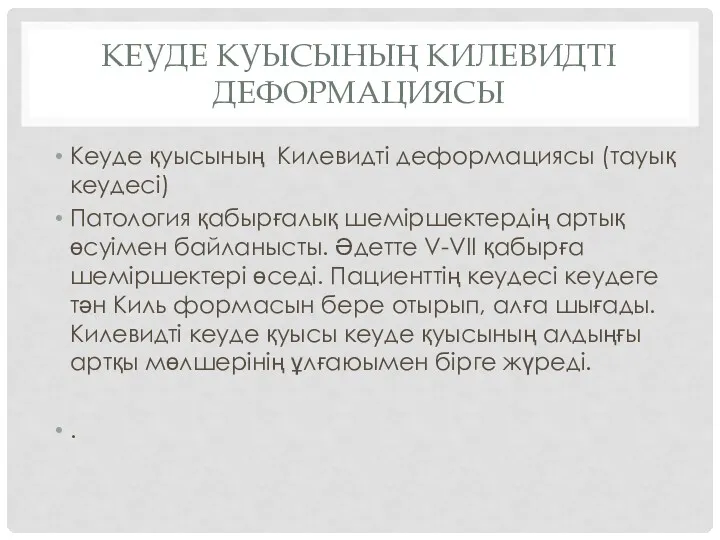 КЕУДЕ КУЫСЫНЫҢ КИЛЕВИДТІ ДЕФОРМАЦИЯСЫ

• Кеуде қуысының Килевидті деформациясы (тауық кеудесі)

• Патология қабырғалық шеміршектердің артық өсуімен байланысты. Әдетте V-VII қабырға шеміршектері өседі. Пациенттің кеудесі кеудеге тән Киль формасын бере отырып, алға шығады. Килевидті кеуде қуысы кеуде қуысының алдыңғы артқы мөлшерінің ұлғаюымен бірге жүреді.

• .